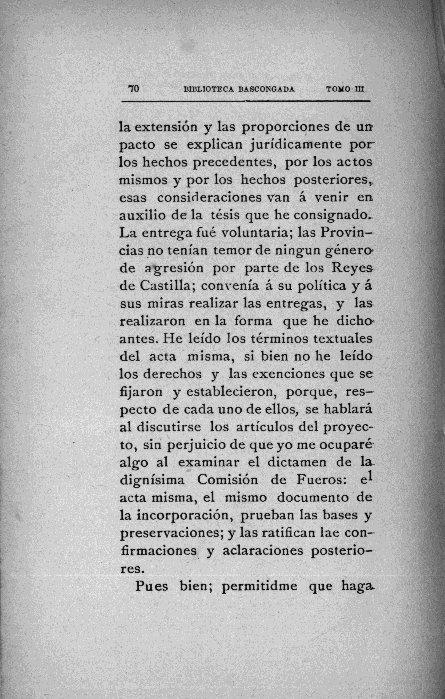 70 BIBLIOTECA BASCONGADA TOMO III

la extensión y las proporciones de un pacto se explican jurídicamente por los hechos precedentes, por los actos mismos y por los hechos posteriores, esas consideraciones van á venir en auxilio de la tésis que he consignado. La entrega fué voluntaria; las Provincias no tenían temor de ningun género de agresión por parte de los Reyes de Castilla; convenía á su política y á sus miras realizar las entregas, y las realizaron en la forma que he dicho antes. He leído los términos textuales del acta misma, si bien no he leído los derechos y las exenciones que se fijaron y establecieron, porque, respecto de cada uno de ellos, se hablará al discutirse los artículos del proyecto, sin perjuicio de que yo me ocuparé algo al examinar el dictamen de la dignísima Comisión de Fueros: el acta misma, el mismo documento de la incorporación, prueban las bases y preservaciones; y las ratifican lae confirmaciones y aclaraciones posteriores.

Pues bien; permitidme que haga